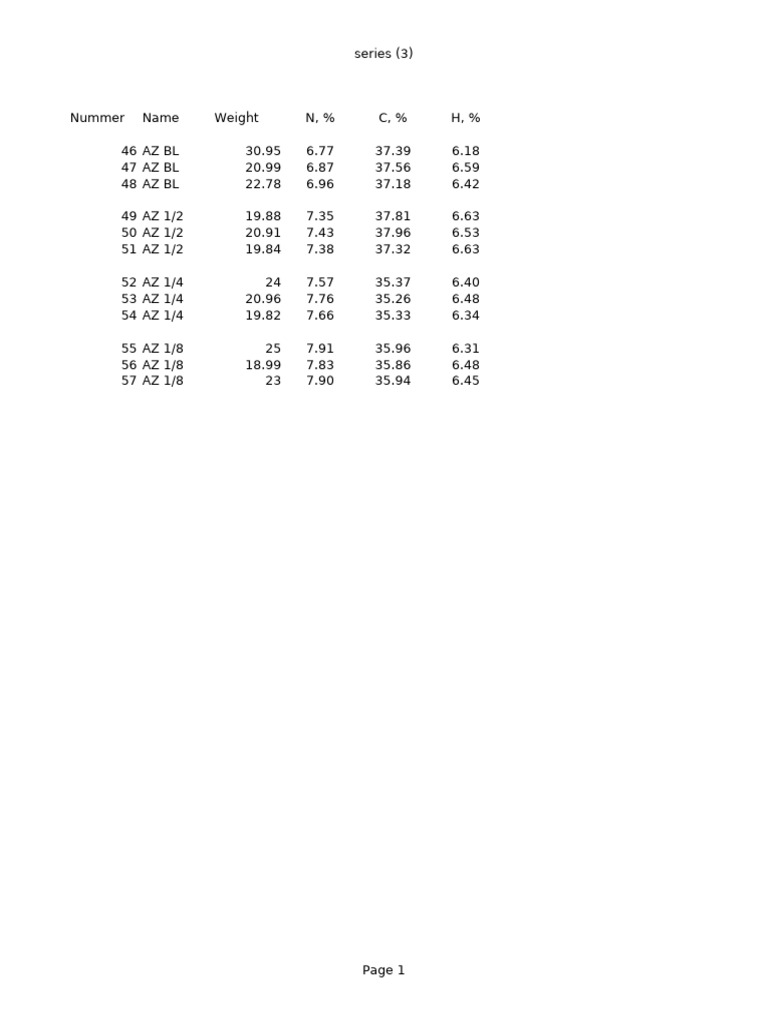 series (3)

| Nummer | Name | Weight | N, % | C, % | H, % |
|---|---|---|---|---|---|
| 46 | AZ BL | 30.95 | 6.77 | 37.39 | 6.18 |
| 47 | AZ BL | 20.99 | 6.87 | 37.56 | 6.59 |
| 48 | AZ BL | 22.78 | 6.96 | 37.18 | 6.42 |
| 49 | AZ 1/2 | 19.88 | 7.35 | 37.81 | 6.63 |
| 50 | AZ 1/2 | 20.91 | 7.43 | 37.96 | 6.53 |
| 51 | AZ 1/2 | 19.84 | 7.38 | 37.32 | 6.63 |
| 52 | AZ 1/4 | 24 | 7.57 | 35.37 | 6.40 |
| 53 | AZ 1/4 | 20.96 | 7.76 | 35.26 | 6.48 |
| 54 | AZ 1/4 | 19.82 | 7.66 | 35.33 | 6.34 |
| 55 | AZ 1/8 | 25 | 7.91 | 35.96 | 6.31 |
| 56 | AZ 1/8 | 18.99 | 7.83 | 35.86 | 6.48 |
| 57 | AZ 1/8 | 23 | 7.90 | 35.94 | 6.45 |

Page 1